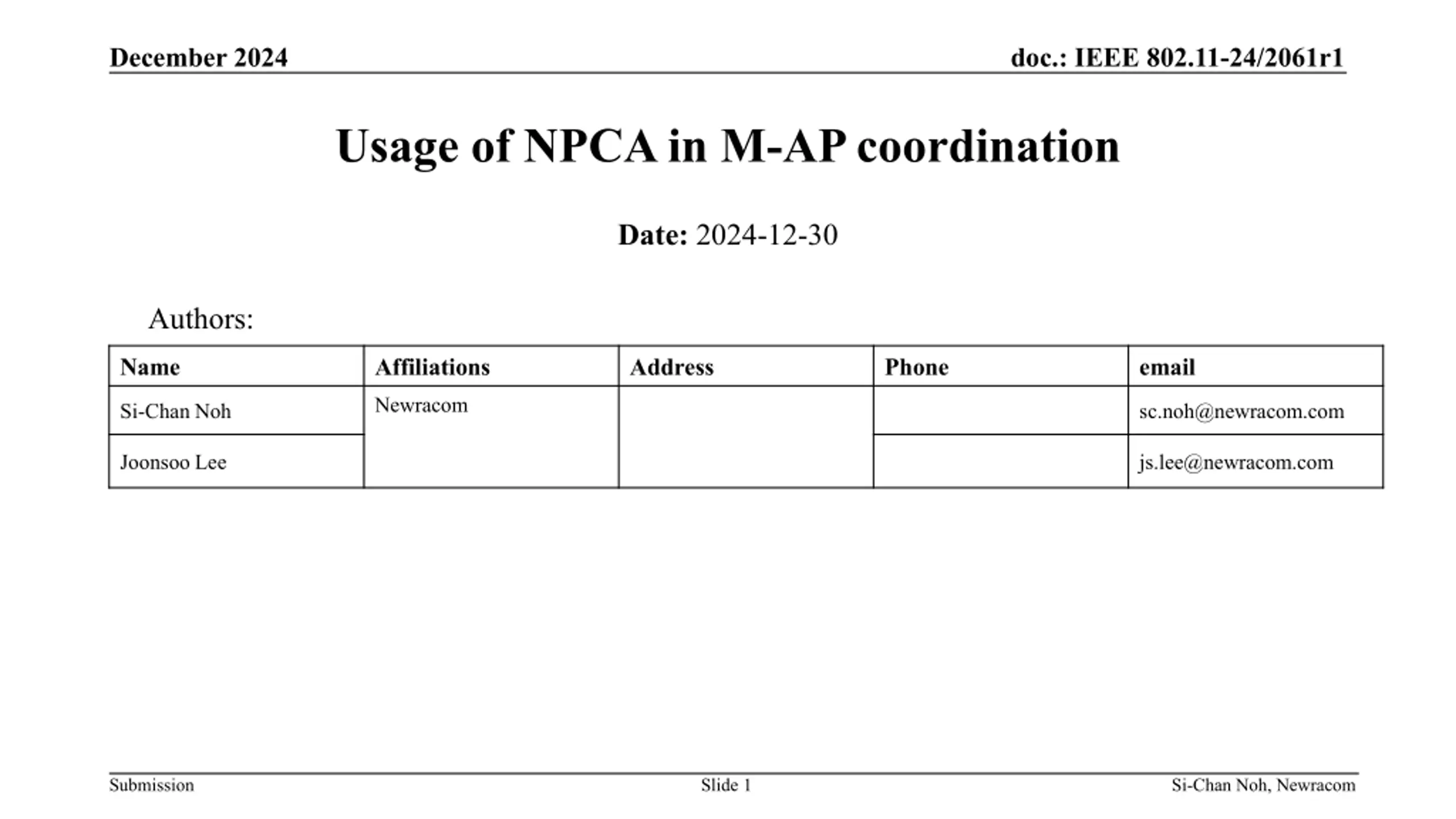 December 2024

doc.: IEEE 802.11-24/2061r1

Usage of NPCA in M-AP coordination

Date: 2024-12-30

Authors:

| Name | Affiliations | Address | Phone | email |
|---|---|---|---|---|
| Si-Chan Noh | Newracom | | | sc.noh@newracom.com |
| Joonsoo Lee | | | | js.lee@newracom.com |

Submission

Slide 1

Si-Chan Noh, Newracom